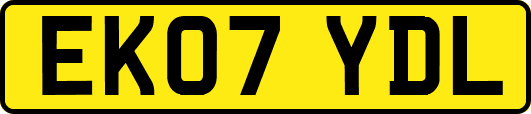 EK07 YDL